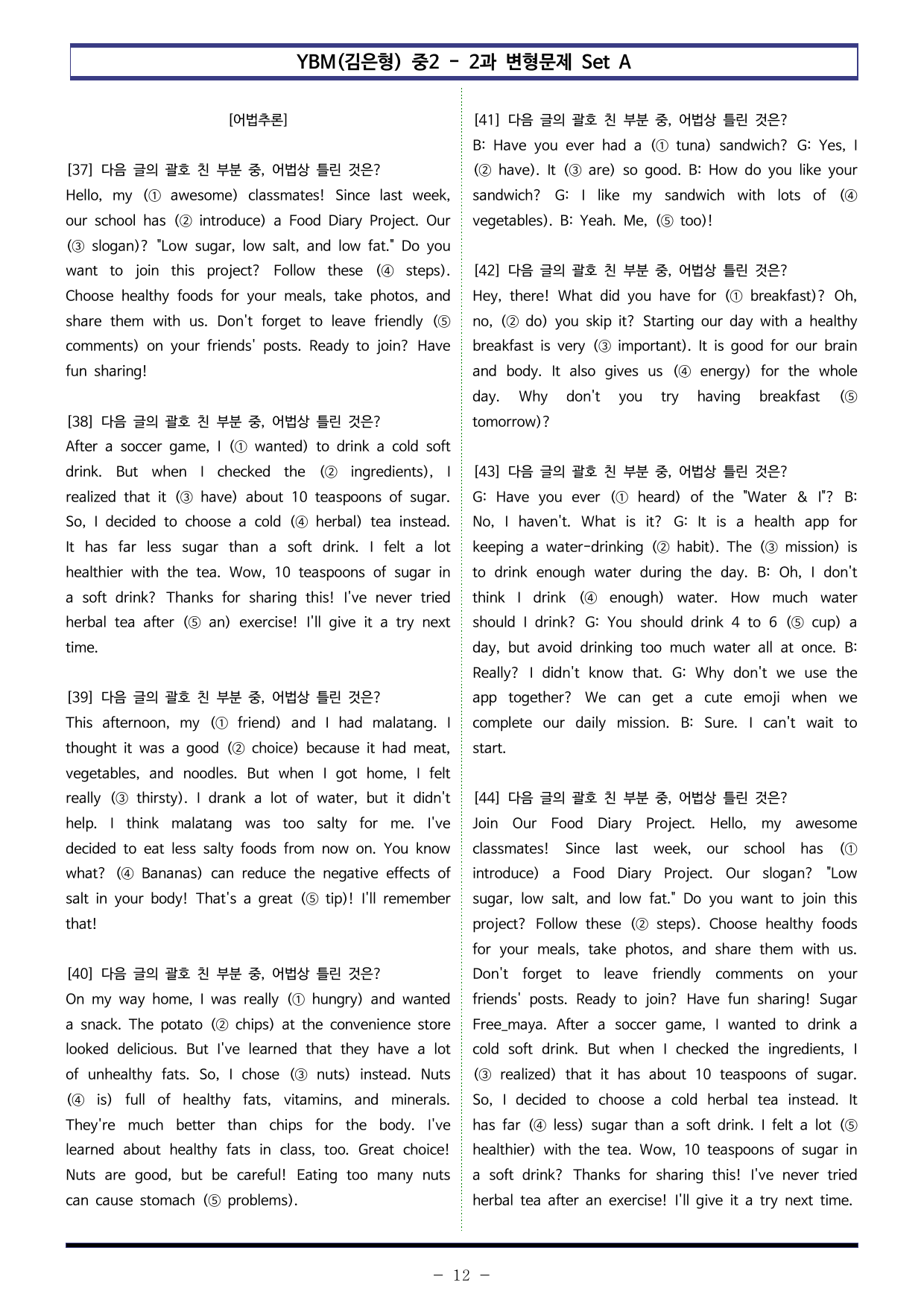 YBM(김은형) 중2 - 2과 변형문제 Set A

[어법추론]

[37] 다음 글의 괄호 친 부분 중, 어법상 틀린 것은?
Hello, my (① awesome) classmates! Since last week, our school has (② introduce) a Food Diary Project. Our (③ slogan)? "Low sugar, low salt, and low fat." Do you want to join this project? Follow these (④ steps). Choose healthy foods for your meals, take photos, and share them with us. Don't forget to leave friendly (⑤ comments) on your friends' posts. Ready to join? Have fun sharing!

[38] 다음 글의 괄호 친 부분 중, 어법상 틀린 것은?
After a soccer game, I (① wanted) to drink a cold soft drink. But when I checked the (② ingredients), I realized that it (③ have) about 10 teaspoons of sugar. So, I decided to choose a cold (④ herbal) tea instead. It has far less sugar than a soft drink. I felt a lot healthier with the tea. Wow, 10 teaspoons of sugar in a soft drink? Thanks for sharing this! I've never tried herbal tea after (⑤ an) exercise! I'll give it a try next time.

[39] 다음 글의 괄호 친 부분 중, 어법상 틀린 것은?
This afternoon, my (① friend) and I had malatang. I thought it was a good (② choice) because it had meat, vegetables, and noodles. But when I got home, I felt really (③ thirsty). I drank a lot of water, but it didn't help. I think malatang was too salty for me. I've decided to eat less salty foods from now on. You know what? (④ Bananas) can reduce the negative effects of salt in your body! That's a great (⑤ tip)! I'll remember that!

[40] 다음 글의 괄호 친 부분 중, 어법상 틀린 것은?
On my way home, I was really (① hungry) and wanted a snack. The potato (② chips) at the convenience store looked delicious. But I've learned that they have a lot of unhealthy fats. So, I chose (③ nuts) instead. Nuts (④ is) full of healthy fats, vitamins, and minerals. They're much better than chips for the body. I've learned about healthy fats in class, too. Great choice! Nuts are good, but be careful! Eating too many nuts can cause stomach (⑤ problems).

[41] 다음 글의 괄호 친 부분 중, 어법상 틀린 것은?
B: Have you ever had a (① tuna) sandwich? G: Yes, I (② have). It (③ are) so good. B: How do you like your sandwich? G: I like my sandwich with lots of (④ vegetables). B: Yeah. Me, (⑤ too)!

[42] 다음 글의 괄호 친 부분 중, 어법상 틀린 것은?
Hey, there! What did you have for (① breakfast)? Oh, no, (② do) you skip it? Starting our day with a healthy breakfast is very (③ important). It is good for our brain and body. It also gives us (④ energy) for the whole day. Why don't you try having breakfast (⑤ tomorrow)?

[43] 다음 글의 괄호 친 부분 중, 어법상 틀린 것은?
G: Have you ever (① heard) of the "Water & I"? B: No, I haven't. What is it? G: It is a health app for keeping a water-drinking (② habit). The (③ mission) is to drink enough water during the day. B: Oh, I don't think I drink (④ enough) water. How much water should I drink? G: You should drink 4 to 6 (⑤ cup) a day, but avoid drinking too much water all at once. B: Really? I didn't know that. G: Why don't we use the app together? We can get a cute emoji when we complete our daily mission. B: Sure. I can't wait to start.

[44] 다음 글의 괄호 친 부분 중, 어법상 틀린 것은?
Join Our Food Diary Project. Hello, my awesome classmates! Since last week, our school has (① introduce) a Food Diary Project. Our slogan? "Low sugar, low salt, and low fat." Do you want to join this project? Follow these (② steps). Choose healthy foods for your meals, take photos, and share them with us. Don't forget to leave friendly comments on your friends' posts. Ready to join? Have fun sharing! Sugar Free_maya. After a soccer game, I wanted to drink a cold soft drink. But when I checked the ingredients, I (③ realized) that it has about 10 teaspoons of sugar. So, I decided to choose a cold herbal tea instead. It has far (④ less) sugar than a soft drink. I felt a lot (⑤ healthier) with the tea. Wow, 10 teaspoons of sugar in a soft drink? Thanks for sharing this! I've never tried herbal tea after an exercise! I'll give it a try next time.

- 12 -